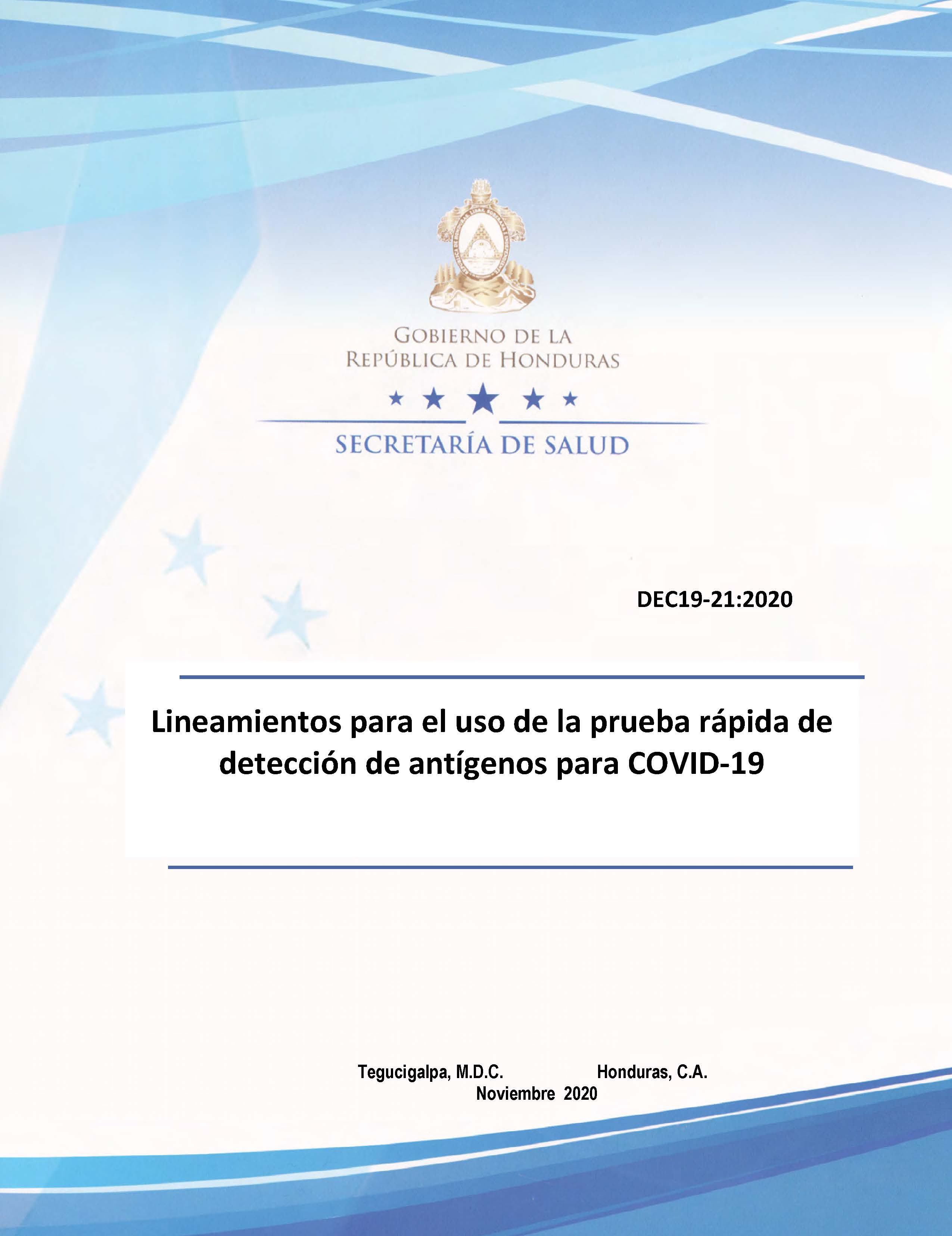 GOBIERNO DE LA
REPÚBLICA DE HONDURAS

SECRETARÍA DE SALUD

DEC19-21:2020

Lineamientos para el uso de la prueba rápida de detección de antígenos para COVID-19

Tegucigalpa, M.D.C. Honduras, C.A.
Noviembre 2020